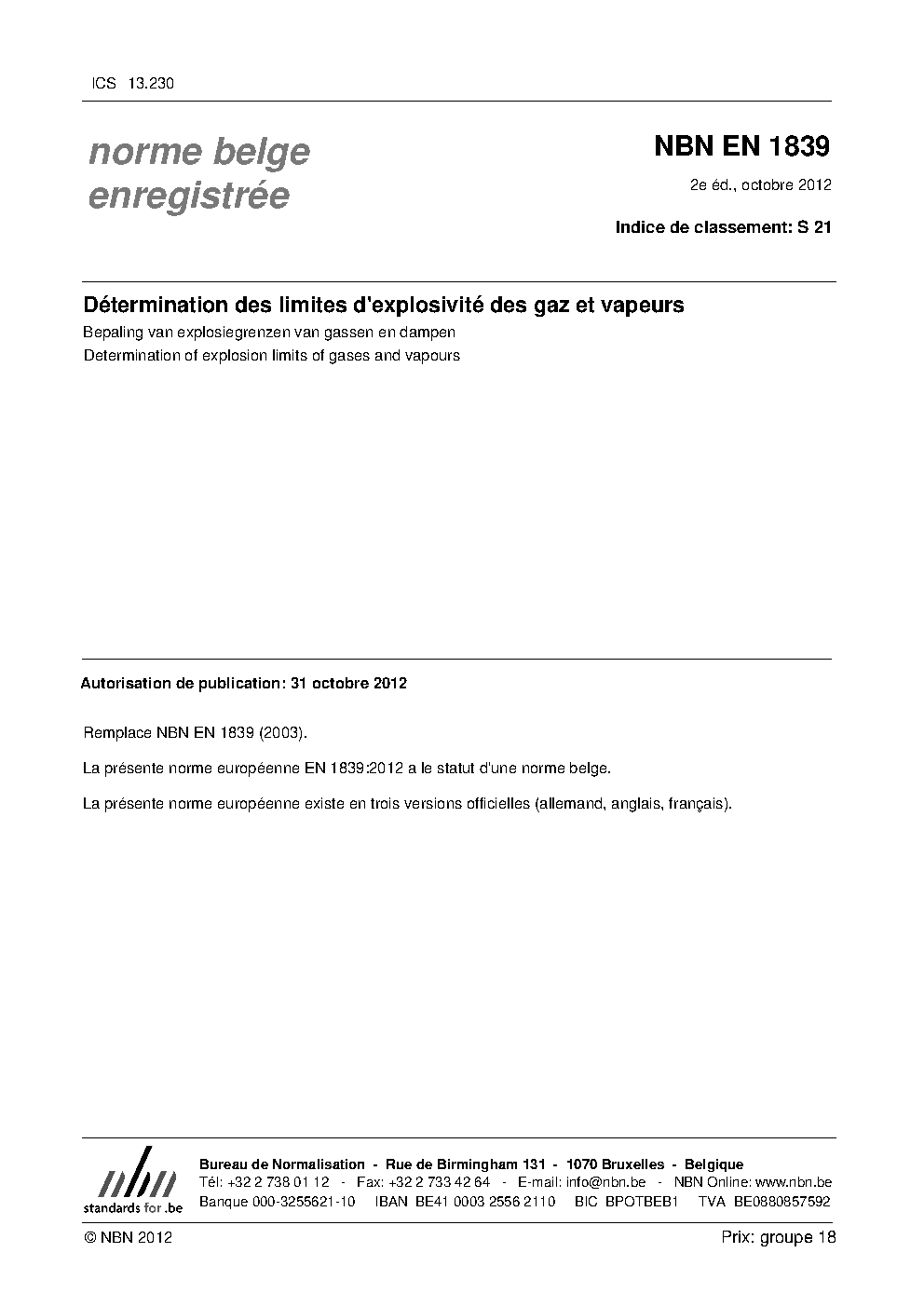 ICS 13.230

norme belge enregistrée

NBN EN 1839

2e éd., octobre 2012

Indice de classement: S 21

Détermination des limites d'explosivité des gaz et vapeurs

Bepaling van explosiegrenzen van gassen en dampen

Determination of explosion limits of gases and vapours

Autorisation de publication: 31 octobre 2012

Remplace NBN EN 1839 (2003).

La présente norme européenne EN 1839:2012 a le statut d'une norme belge.

La présente norme européenne existe en trois versions officielles (allemand, anglais, français).

nbn
standards for .be

Bureau de Normalisation - Rue de Birmingham 131 - 1070 Bruxelles - Belgique
Tél: +32 2 738 01 12 - Fax: +32 2 733 42 64 - E-mail: info@nbn.be - NBN Online: www.nbn.be
Banque 000-3255621-10 IBAN BE41 0003 2556 2110 BIC BPOTBEB1 TVA BE0880857592

© NBN 2012

Prix: groupe 18